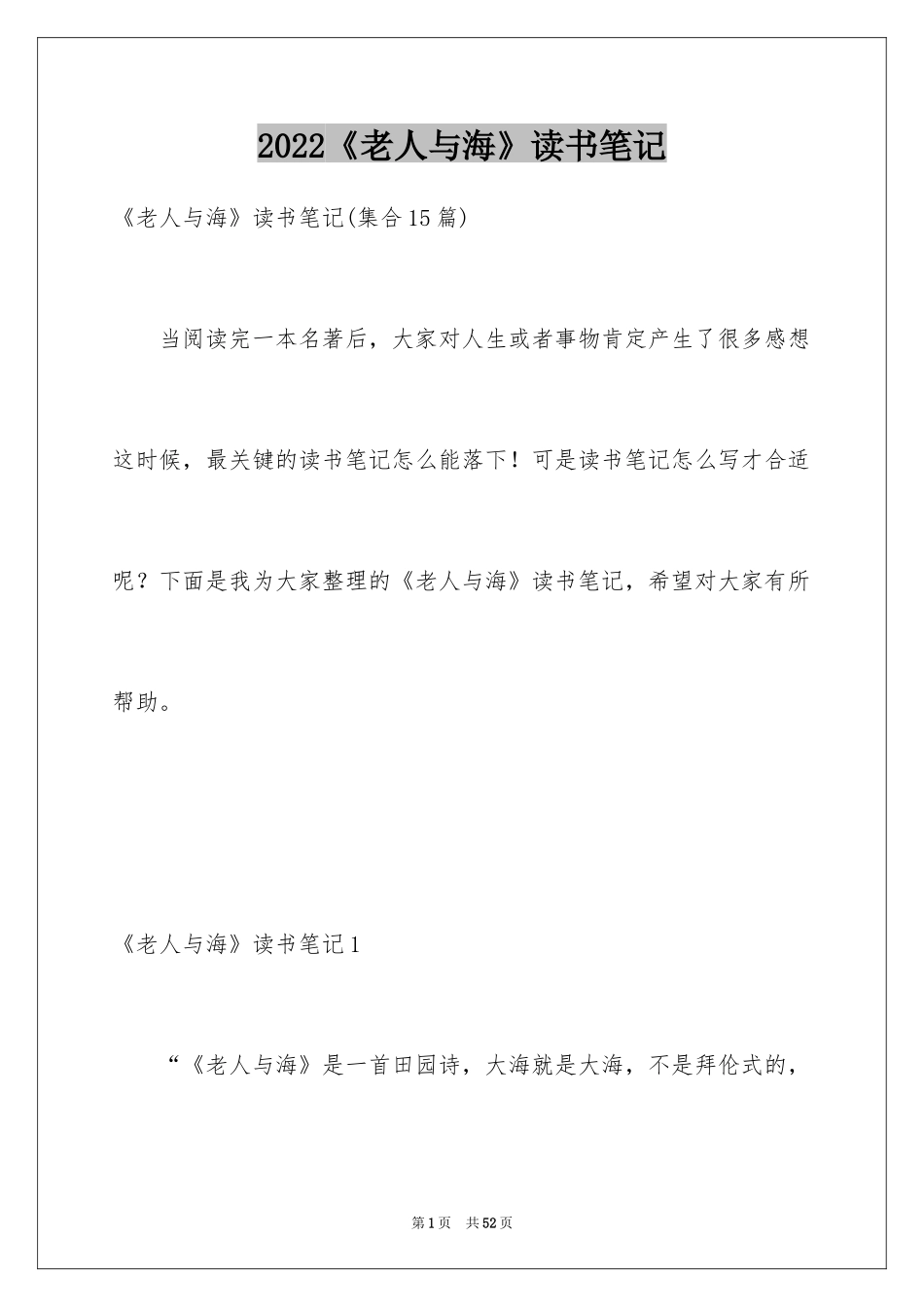 2022《老人与海》读书笔记

《老人与海》读书笔记(集合15篇)

当阅读完一本名著后，大家对人生或者事物肯定产生了很多感想这时候，最关键的读书笔记怎么能落下！可是读书笔记怎么写才合适呢？下面是我为大家整理的《老人与海》读书笔记，希望对大家有所帮助。

《老人与海》读书笔记1

“《老人与海》是一首田园诗，大海就是大海，不是拜伦式的，

第1页 共52页